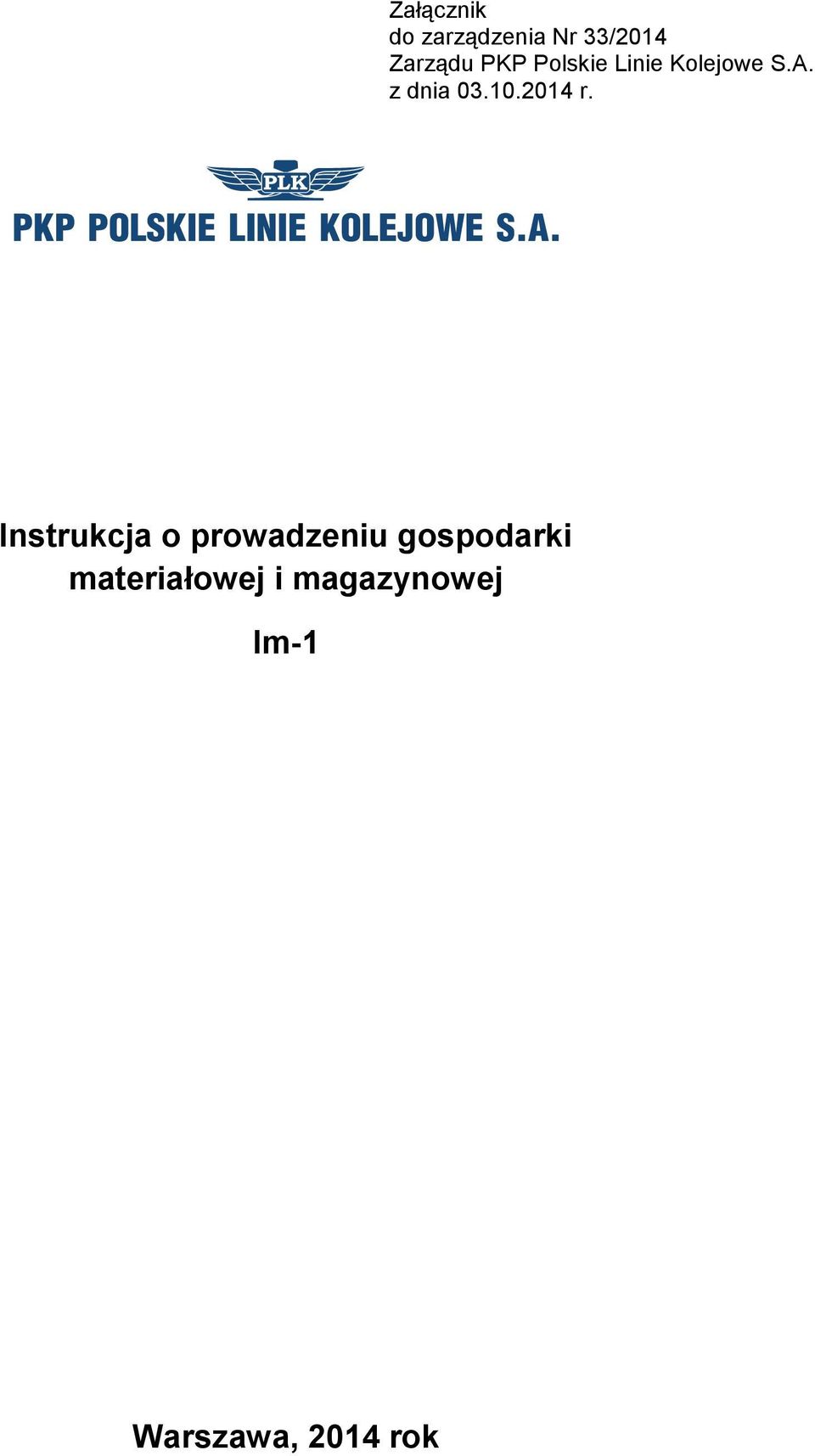 Załącznik
do zarządzenia Nr 33/2014
Zarządu PKP Polskie Linie Kolejowe S.A.
z dnia 03.10.2014 r.

PLK

PKP POLSKIE LINIE KOLEJOWE S.A.

Instrukcja o prowadzeniu gospodarki materiałowej i magazynowej

Im-1

Warszawa, 2014 rok